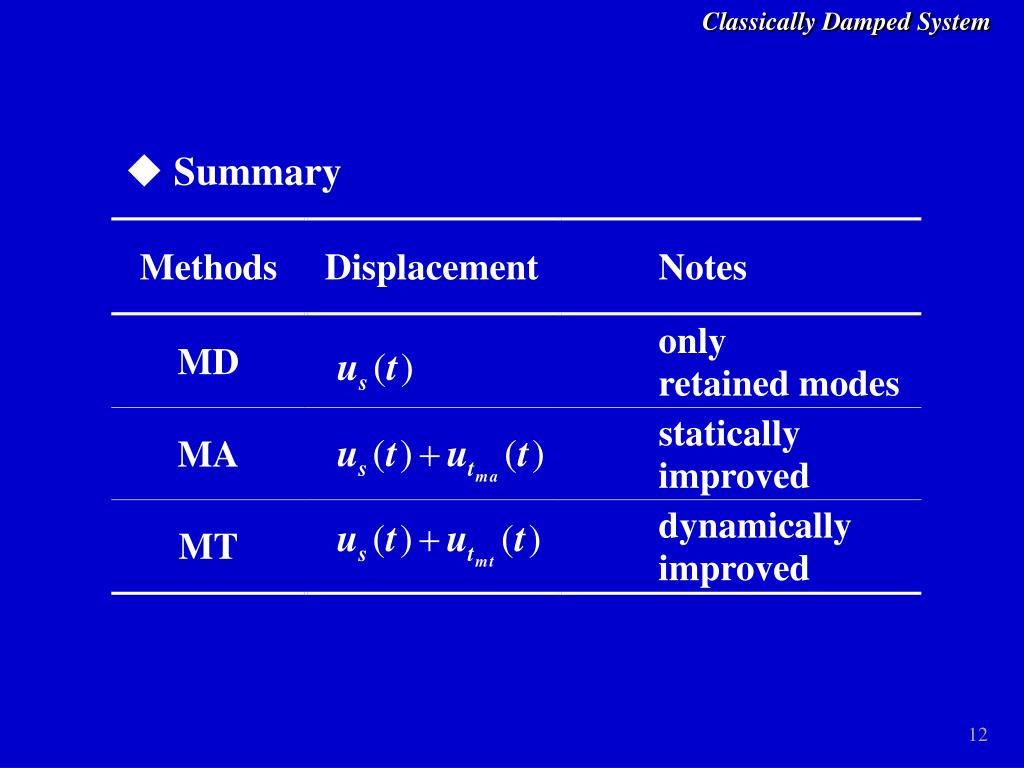 Classically Damped System

◆ Summary

| Methods | Displacement | Notes |
|---|---|---|
| MD | $u_s(t)$ | only retained modes |
| MA | $u_s(t)+u_{t_{ma}}(t)$ | statically improved |
| MT | $u_s(t)+u_{t_{mt}}(t)$ | dynamically improved |

12